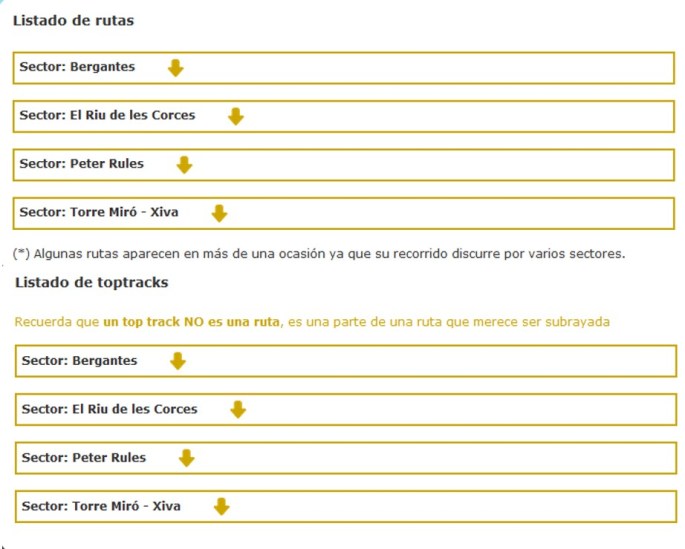 Listado de rutas

Sector: Bergantes

Sector: El Riu de les Corces

Sector: Peter Rules

Sector: Torre Miró - Xiva

(*) Algunas rutas aparecen en más de una ocasión ya que su recorrido discurre por varios sectores.

Listado de toptracks

Recuerda que un top track NO es una ruta, es una parte de una ruta que merece ser subrayada

Sector: Bergantes

Sector: El Riu de les Corces

Sector: Peter Rules

Sector: Torre Miró - Xiva